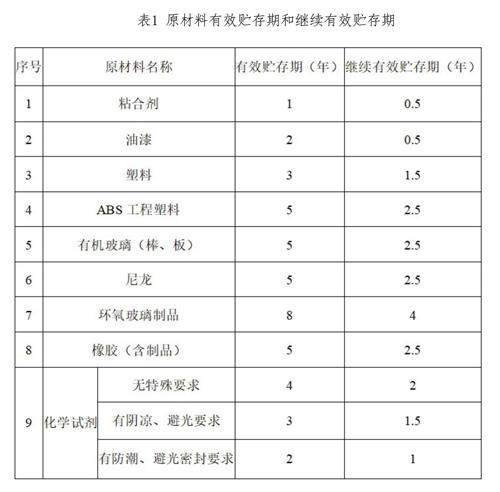 表1 原材料有效贮存期和继续有效贮存期

| 序号 | 原材料名称 | | 有效贮存期（年） | 继续有效贮存期（年） |
|---|---|---|---|---|
| 1 | 粘合剂 | | 1 | 0.5 |
| 2 | 油漆 | | 2 | 0.5 |
| 3 | 塑料 | | 3 | 1.5 |
| 4 | ABS 工程塑料 | | 5 | 2.5 |
| 5 | 有机玻璃（棒、板） | | 5 | 2.5 |
| 6 | 尼龙 | | 5 | 2.5 |
| 7 | 环氧玻璃制品 | | 8 | 4 |
| 8 | 橡胶（含制品） | | 5 | 2.5 |
| 9 | 化学试剂 | 无特殊要求 | 4 | 2 |
| | | 有阴凉、避光要求 | 3 | 1.5 |
| | | 有防潮、避光密封要求 | 2 | 1 |